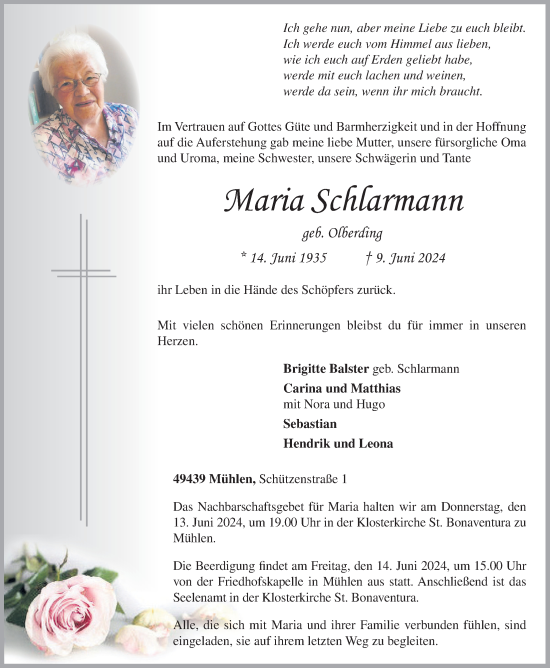 Ich gehe nun, aber meine Liebe zu euch bleibt.
Ich werde euch vom Himmel aus lieben,
wie ich euch auf Erden geliebt habe,
werde mit euch lachen und weinen,
werde da sein, wenn ihr mich braucht.

Im Vertrauen auf Gottes Güte und Barmherzigkeit und in der Hoffnung auf die Auferstehung gab meine liebe Mutter, unsere fürsorgliche Oma und Uroma, meine Schwester, unsere Schwägerin und Tante

Maria Schlarmann

geb. Olberding

* 14. Juni 1935 † 9. Juni 2024

ihr Leben in die Hände des Schöpfers zurück.

Mit vielen schönen Erinnerungen bleibst du für immer in unseren Herzen.

Brigitte Balster geb. Schlarmann
Carina und Matthias
mit Nora und Hugo
Sebastian
Hendrik und Leona

49439 Mühlen, Schützenstraße 1

Das Nachbarschaftsgebet für Maria halten wir am Donnerstag, den 13. Juni 2024, um 19.00 Uhr in der Klosterkirche St. Bonaventura zu Mühlen.

Die Beerdigung findet am Freitag, den 14. Juni 2024, um 15.00 Uhr von der Friedhofskapelle in Mühlen aus statt. Anschließend ist das Seelenamt in der Klosterkirche St. Bonaventura.

Alle, die sich mit Maria und ihrer Familie verbunden fühlen, sind eingeladen, sie auf ihrem letzten Weg zu begleiten.